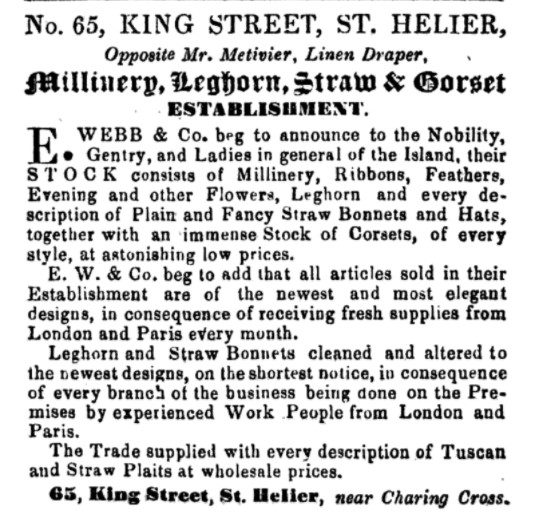 No. 65, KING STREET, ST. HELIER,

Opposite Mr. Metivier, Linen Draper,

Millinery, Leghorn, Straw & Corset ESTABLISHMENT.

E. WEBB & Co. beg to announce to the Nobility, Gentry, and Ladies in general of the Island, their STOCK consists of Millinery, Ribbons, Feathers, Evening and other Flowers, Leghorn and every description of Plain and Fancy Straw Bonnets and Hats, together with an immense Stock of Corsets, of every style, at astonishing low prices.

E. W. & Co. beg to add that all articles sold in their Establishment are of the newest and most elegant designs, in consequence of receiving fresh supplies from London and Paris every month.

Leghorn and Straw Bonnets cleaned and altered to the newest designs, on the shortest notice, in consequence of every branch of the business being done on the Premises by experienced Work People from London and Paris.

The Trade supplied with every description of Tuscan and Straw Plaits at wholesale prices.

65, King Street, St. Helier, near Charing Cross.